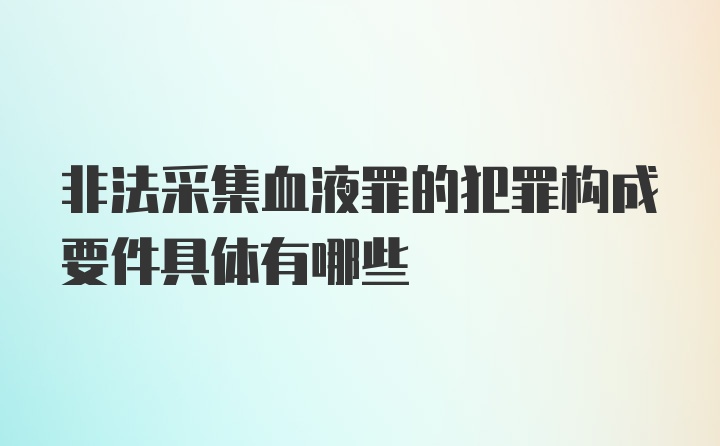 非法采集血液罪的犯罪构成要件具体有哪些